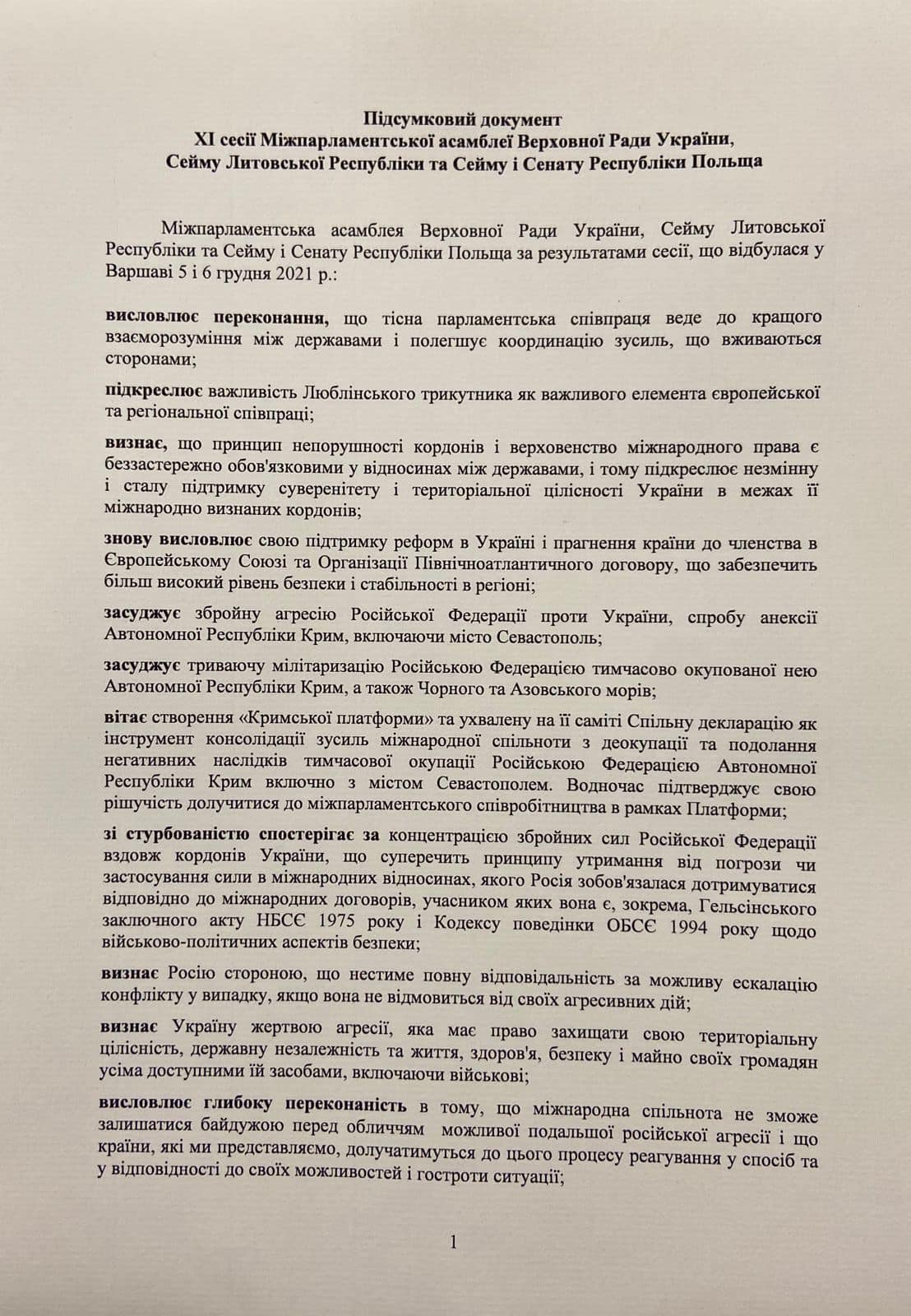 Підсумковий документ
XI сесії Міжпарламентської асамблеї Верховної Ради України, Сейму Литовської Республіки та Сейму і Сенату Республіки Польща

Міжпарламентська асамблея Верховної Ради України, Сейму Литовської Республіки та Сейму і Сенату Республіки Польща за результатами сесії, що відбулася у Варшаві 5 і 6 грудня 2021 р.:

висловлює переконання, що тісна парламентська співпраця веде до кращого взаєморозуміння між державами і полегшує координацію зусиль, що вживаються сторонами;

підкреслює важливість Люблінського трикутника як важливого елемента європейської та регіональної співпраці;

визнає, що принцип непорушності кордонів і верховенство міжнародного права є беззастережно обов'язковими у відносинах між державами, і тому підкреслює незмінну і сталу підтримку суверенітету і територіальної цілісності України в межах її міжнародно визнаних кордонів;

знову висловлює свою підтримку реформ в Україні і прагнення країни до членства в Європейському Союзі та Організації Північноатлантичного договору, що забезпечить більш високий рівень безпеки і стабільності в регіоні;

засуджує збройну агресію Російської Федерації проти України, спробу анексії Автономної Республіки Крим, включаючи місто Севастополь;

засуджує триваючу мілітаризацію Російською Федерацією тимчасово окупованої нею Автономної Республіки Крим, а також Чорного та Азовського морів;

вітає створення «Кримської платформи» та ухвалену на її саміті Спільну декларацію як інструмент консолідації зусиль міжнародної спільноти з деокупації та подолання негативних наслідків тимчасової окупації Російською Федерацією Автономної Республіки Крим включно з містом Севастополем. Водночас підтверджує свою рішучість долучитися до міжпарламентського співробітництва в рамках Платформи;

зі стурбованістю спостерігає за концентрацією збройних сил Російської Федерації вздовж кордонів України, що суперечить принципу утримання від погрози чи застосування сили в міжнародних відносинах, якого Росія зобов'язалася дотримуватися відповідно до міжнародних договорів, учасником яких вона є, зокрема, Гельсінського заключного акту НБСЄ 1975 року і Кодексу поведінки ОБСЄ 1994 року щодо військово-політичних аспектів безпеки;

визнає Росію стороною, що нестиме повну відповідальність за можливу ескалацію конфлікту у випадку, якщо вона не відмовиться від своїх агресивних дій;

визнає Україну жертвою агресії, яка має право захищати свою територіальну цілісність, державну незалежність та життя, здоров'я, безпеку і майно своїх громадян усіма доступними їй засобами, включаючи військові;

висловлює глибоку переконаність в тому, що міжнародна спільнота не зможе залишатися байдужою перед обличчям можливої подальшої російської агресії і що країни, які ми представляємо, долучатимуться до цього процесу реагування у спосіб та у відповідності до своїх можливостей і гостроти ситуації;

1